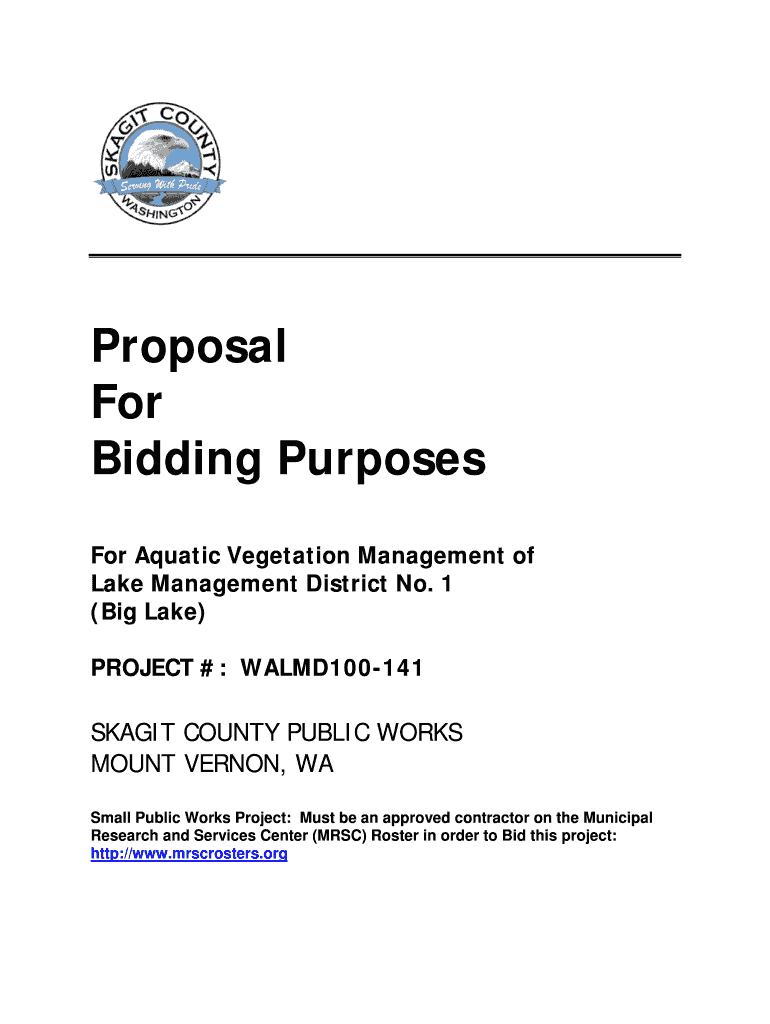 SKAGIT COUNTY
Serving With Pride
WASHINGTON

Proposal
For
Bidding Purposes

For Aquatic Vegetation Management of Lake Management District No. 1 (Big Lake)

PROJECT #: WALMD100-141

SKAGIT COUNTY PUBLIC WORKS
MOUNT VERNON, WA

Small Public Works Project: Must be an approved contractor on the Municipal Research and Services Center (MRSC) Roster in order to Bid this project: http://www.mrscrosters.org